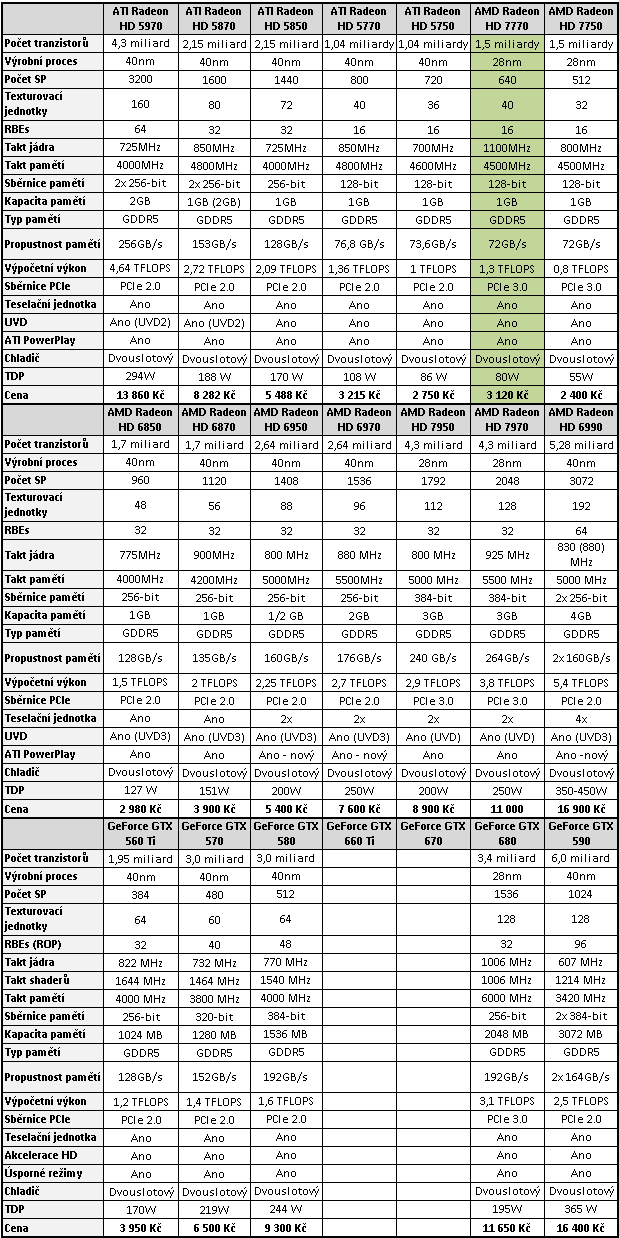 | | ATI Radeon HD 5970 | ATI Radeon HD 5870 | ATI Radeon HD 5850 | ATI Radeon HD 5770 | ATI Radeon HD 5750 | AMD Radeon HD 7770 | AMD Radeon HD 7750 |
|---|---|---|---|---|---|---|---|
| Počet tranzistorů | 4,3 miliard | 2,15 miliard | 2,15 miliard | 1,04 miliardy | 1,04 miliardy | 1,5 miliardy | 1,5 miliardy |
| Výrobní proces | 40nm | 40nm | 40nm | 40nm | 40nm | 28nm | 28nm |
| Počet SP | 3200 | 1600 | 1440 | 800 | 720 | 640 | 512 |
| Texturovací jednotky | 160 | 80 | 72 | 40 | 36 | 40 | 32 |
| RBEs | 64 | 32 | 32 | 16 | 16 | 16 | 16 |
| Takt jádra | 725MHz | 850MHz | 725MHz | 850MHz | 700MHz | 1100MHz | 800MHz |
| Takt pamětí | 4000MHz | 4800MHz | 4000MHz | 4800MHz | 4600MHz | 4500MHz | 4500MHz |
| Sběrnice pamětí | 2x 256-bit | 2x 256-bit | 256-bit | 128-bit | 128-bit | 128-bit | 128-bit |
| Kapacita pamětí | 2GB | 1GB (2GB) | 1GB | 1GB | 1GB | 1GB | 1GB |
| Typ pamětí | GDDR5 | GDDR5 | GDDR5 | GDDR5 | GDDR5 | GDDR5 | GDDR5 |
| Propustnost pamětí | 256GB/s | 153GB/s | 128GB/s | 76,8 GB/s | 73,6GB/s | 72GB/s | 72GB/s |
| Výpočetní výkon | 4,64 TFLOPS | 2,72 TFLOPS | 2,09 TFLOPS | 1,36 TFLOPS | 1 TFLOPS | 1,3 TFLOPS | 0,8 TFLOPS |
| Sběrnice PCIe | PCIe 2.0 | PCIe 2.0 | PCIe 2.0 | PCIe 2.0 | PCIe 2.0 | PCIe 3.0 | PCIe 3.0 |
| Teselační jednotka | Ano | Ano | Ano | Ano | Ano | Ano | Ano |
| UVD | Ano (UVD2) | Ano (UVD2) | Ano | Ano | Ano | Ano | Ano |
| ATI PowerPlay | Ano | Ano | Ano | Ano | Ano | Ano | Ano |
| Chladič | Dvouslotový | Dvouslotový | Dvouslotový | Dvouslotový | Dvouslotový | Dvouslotový | Dvouslotový |
| TDP | 294W | 188 W | 170 W | 108 W | 86 W | 80W | 55W |
| Cena | 13 860 Kč | 8 282 Kč | 5 488 Kč | 3 215 Kč | 2 750 Kč | 3 120 Kč | 2 400 Kč |

| | AMD Radeon HD 6850 | AMD Radeon HD 6870 | AMD Radeon HD 6950 | AMD Radeon HD 6970 | AMD Radeon HD 7950 | AMD Radeon HD 7970 | AMD Radeon HD 6990 |
|---|---|---|---|---|---|---|---|
| Počet tranzistorů | 1,7 miliard | 1,7 miliard | 2,64 miliard | 2,64 miliard | 4,3 miliard | 4,3 miliard | 5,28 miliard |
| Výrobní proces | 40nm | 40nm | 40nm | 40nm | 28nm | 28nm | 40nm |
| Počet SP | 960 | 1120 | 1408 | 1536 | 1792 | 2048 | 3072 |
| Texturovací jednotky | 48 | 56 | 88 | 96 | 112 | 128 | 192 |
| RBEs | 32 | 32 | 32 | 32 | 32 | 32 | 64 |
| Takt jádra | 775MHz | 900MHz | 800 MHz | 880 MHz | 800 MHz | 925 MHz | 830 (880) MHz |
| Takt pamětí | 4000MHz | 4200MHz | 5000MHz | 5500MHz | 5000 MHz | 5500 MHz | 5000 MHz |
| Sběrnice pamětí | 256-bit | 256-bit | 256-bit | 256-bit | 384-bit | 384-bit | 2x 256-bit |
| Kapacita pamětí | 1GB | 1GB | 1/2 GB | 2GB | 3GB | 3GB | 4GB |
| Typ pamětí | GDDR5 | GDDR5 | GDDR5 | GDDR5 | GDDR5 | GDDR5 | GDDR5 |
| Propustnost pamětí | 128GB/s | 135GB/s | 160GB/s | 176GB/s | 240 GB/s | 264GB/s | 2x 160GB/s |
| Výpočetní výkon | 1,5 TFLOPS | 2 TFLOPS | 2,25 TFLOPS | 2,7 TFLOPS | 2,9 TFLOPS | 3,8 TFLOPS | 5,4 TFLOPS |
| Sběrnice PCIe | PCIe 2.0 | PCIe 2.0 | PCIe 2.0 | PCIe 2.0 | PCIe 3.0 | PCIe 3.0 | PCIe 2.0 |
| Teselační jednotka | Ano | Ano | 2x | 2x | 2x | 2x | 4x |
| UVD | Ano (UVD3) | Ano (UVD3) | Ano (UVD3) | Ano (UVD3) | Ano (UVD) | Ano (UVD) | Ano (UVD3) |
| ATI PowerPlay | Ano | Ano | Ano - nový | Ano - nový | Ano | Ano | Ano -nový |
| Chladič | Dvouslotový | Dvouslotový | Dvouslotový | Dvouslotový | Dvouslotový | Dvouslotový | Dvouslotový |
| TDP | 127 W | 151W | 200W | 250W | 200W | 250W | 350-450W |
| Cena | 2 980 Kč | 3 900 Kč | 5 400 Kč | 7 600 Kč | 8 900 Kč | 11 000 | 16 900 Kč |

| | GeForce GTX 560 Ti | GeForce GTX 570 | GeForce GTX 580 | GeForce GTX 660 Ti | GeForce GTX 670 | GeForce GTX 680 | GeForce GTX 590 |
|---|---|---|---|---|---|---|---|
| Počet tranzistorů | 1,95 miliard | 3,0 miliard | 3,0 miliard | | | 3,4 miliard | 6,0 miliard |
| Výrobní proces | 40nm | 40nm | 40nm | | | 28nm | 40nm |
| Počet SP | 384 | 480 | 512 | | | 1536 | 1024 |
| Texturovací jednotky | 64 | 60 | 64 | | | 128 | 128 |
| RBEs (ROP) | 32 | 40 | 48 | | | 32 | 96 |
| Takt jádra | 822 MHz | 732 MHz | 770 MHz | | | 1006 MHz | 607 MHz |
| Takt shaderů | 1644 MHz | 1464 MHz | 1540 MHz | | | 1006 MHz | 1214 MHz |
| Takt pamětí | 4000 MHz | 3800 MHz | 4000 MHz | | | 6000 MHz | 3420 MHz |
| Sběrnice pamětí | 256-bit | 320-bit | 384-bit | | | 256-bit | 2x 384-bit |
| Kapacita pamětí | 1024 MB | 1280 MB | 1536 MB | | | 2048 MB | 3072 MB |
| Typ pamětí | GDDR5 | GDDR5 | GDDR5 | | | GDDR5 | GDDR5 |
| Propustnost pamětí | 128GB/s | 152GB/s | 192GB/s | | | 192GB/s | 2x 164GB/s |
| Výpočetní výkon | 1,2 TFLOPS | 1,4 TFLOPS | 1,6 TFLOPS | | | 3,1 TFLOPS | 2,5 TFLOPS |
| Sběrnice PCIe | PCIe 2.0 | PCIe 2.0 | PCIe 2.0 | | | PCIe 3.0 | PCIe 2.0 |
| Teselační jednotka | Ano | Ano | Ano | | | Ano | Ano |
| Akcelerace HD | Ano | Ano | Ano | | | Ano | Ano |
| Úsporné režimy | Ano | Ano | Ano | | | Ano | Ano |
| Chladič | Dvouslotový | Dvouslotový | Dvouslotový | | | Dvouslotový | Dvouslotový |
| TDP | 170W | 219W | 244 W | | | 195W | 365 W |
| Cena | 3 950 Kč | 6 500 Kč | 9 300 Kč | | | 11 650 Kč | 16 400 Kč |